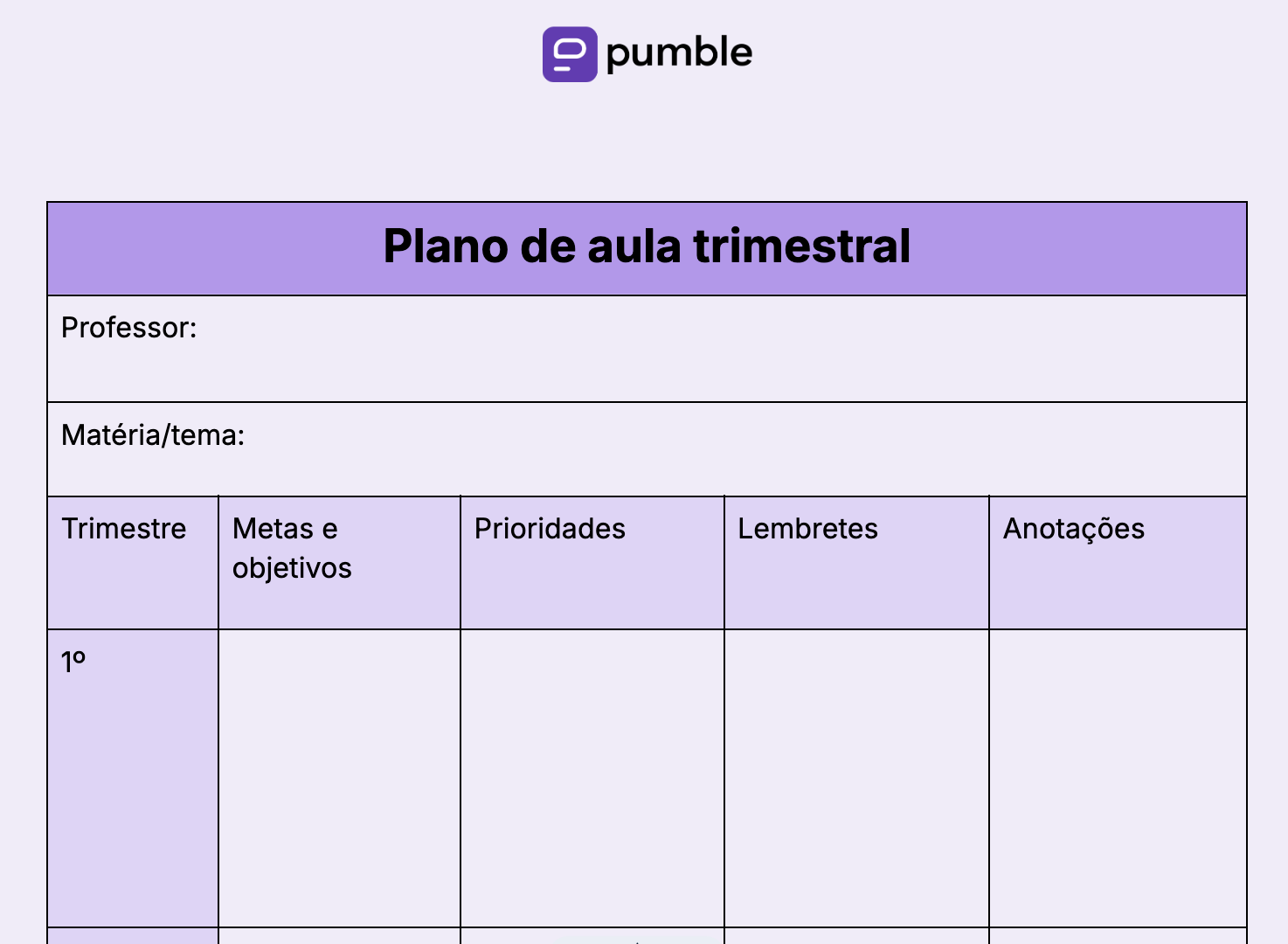 pumble

Plano de aula trimestral

Professor:

Matéria/tema:

| Trimestre | Metas e objetivos | Prioridades | Lembretes | Anotações |
|---|---|---|---|---|
| 1º | | | | |